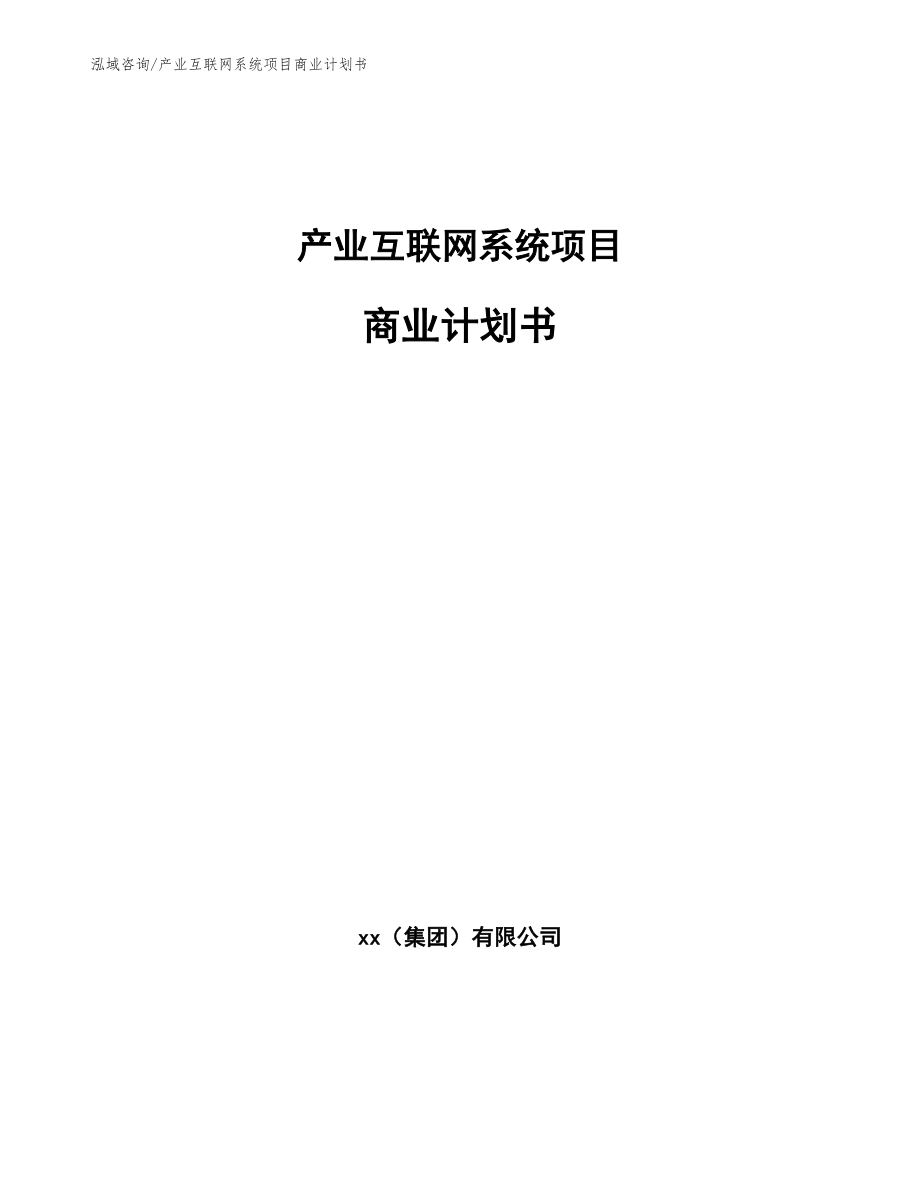 泓域咨询/产业互联网系统项目商业计划书

产业互联网系统项目

商业计划书

xx（集团）有限公司